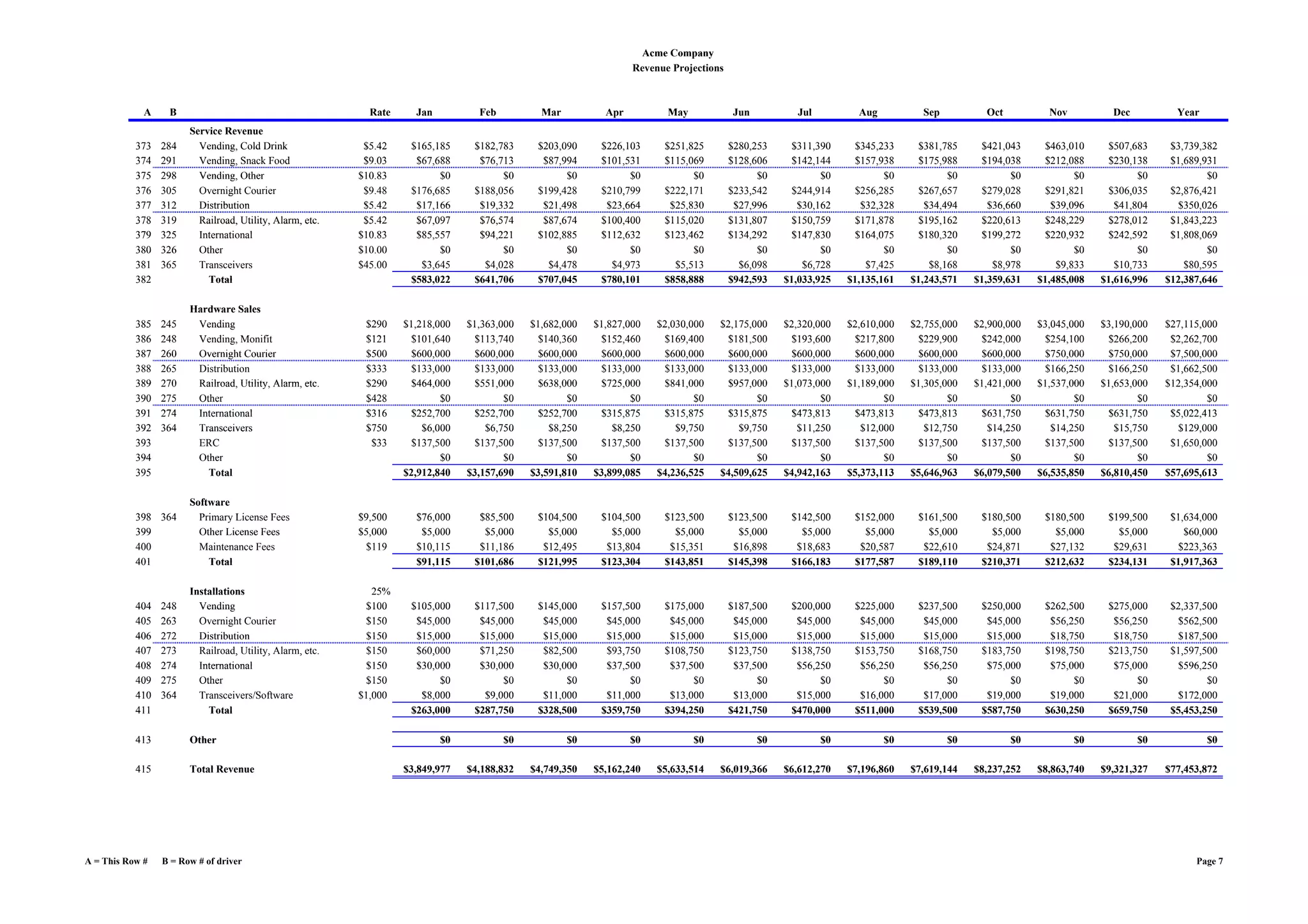 Acme Company
Revenue Projections

| A | B | | Rate | Jan | Feb | Mar | Apr | May | Jun | Jul | Aug | Sep | Oct | Nov | Dec | Year |
|---|---|---|---|---|---|---|---|---|---|---|---|---|---|---|---|---|
| | | Service Revenue | | | | | | | | | | | | | | |
| 373 | 284 | Vending, Cold Drink | $5.42 | $165,185 | $182,783 | $203,090 | $226,103 | $251,825 | $280,253 | $311,390 | $345,233 | $381,785 | $421,043 | $463,010 | $507,683 | $3,739,382 |
| 374 | 291 | Vending, Snack Food | $9.03 | $67,688 | $76,713 | $87,994 | $101,531 | $115,069 | $128,606 | $142,144 | $157,938 | $175,988 | $194,038 | $212,088 | $230,138 | $1,689,931 |
| 375 | 298 | Vending, Other | $10.83 | $0 | $0 | $0 | $0 | $0 | $0 | $0 | $0 | $0 | $0 | $0 | $0 | $0 |
| 376 | 305 | Overnight Courier | $9.48 | $176,685 | $188,056 | $199,428 | $210,799 | $222,171 | $233,542 | $244,914 | $256,285 | $267,657 | $279,028 | $291,821 | $306,035 | $2,876,421 |
| 377 | 312 | Distribution | $5.42 | $17,166 | $19,332 | $21,498 | $23,664 | $25,830 | $27,996 | $30,162 | $32,328 | $34,494 | $36,660 | $39,096 | $41,804 | $350,026 |
| 378 | 319 | Railroad, Utility, Alarm, etc. | $5.42 | $67,097 | $76,574 | $87,674 | $100,400 | $115,020 | $131,807 | $150,759 | $171,878 | $195,162 | $220,613 | $248,229 | $278,012 | $1,843,223 |
| 379 | 325 | International | $10.83 | $85,557 | $94,221 | $102,885 | $112,632 | $123,462 | $134,292 | $147,830 | $164,075 | $180,320 | $199,272 | $220,932 | $242,592 | $1,808,069 |
| 380 | 326 | Other | $10.00 | $0 | $0 | $0 | $0 | $0 | $0 | $0 | $0 | $0 | $0 | $0 | $0 | $0 |
| 381 | 365 | Transceivers | $45.00 | $3,645 | $4,028 | $4,478 | $4,973 | $5,513 | $6,098 | $6,728 | $7,425 | $8,168 | $8,978 | $9,833 | $10,733 | $80,595 |
| 382 | | Total | | $583,022 | $641,706 | $707,045 | $780,101 | $858,888 | $942,593 | $1,033,925 | $1,135,161 | $1,243,571 | $1,359,631 | $1,485,008 | $1,616,996 | $12,387,646 |
| | | Hardware Sales | | | | | | | | | | | | | | |
| 385 | 245 | Vending | $290 | $1,218,000 | $1,363,000 | $1,682,000 | $1,827,000 | $2,030,000 | $2,175,000 | $2,320,000 | $2,610,000 | $2,755,000 | $2,900,000 | $3,045,000 | $3,190,000 | $27,115,000 |
| 386 | 248 | Vending, Monifit | $121 | $101,640 | $113,740 | $140,360 | $152,460 | $169,400 | $181,500 | $193,600 | $217,800 | $229,900 | $242,000 | $254,100 | $266,200 | $2,262,700 |
| 387 | 260 | Overnight Courier | $500 | $600,000 | $600,000 | $600,000 | $600,000 | $600,000 | $600,000 | $600,000 | $600,000 | $600,000 | $600,000 | $750,000 | $750,000 | $7,500,000 |
| 388 | 265 | Distribution | $333 | $133,000 | $133,000 | $133,000 | $133,000 | $133,000 | $133,000 | $133,000 | $133,000 | $133,000 | $133,000 | $166,250 | $166,250 | $1,662,500 |
| 389 | 270 | Railroad, Utility, Alarm, etc. | $290 | $464,000 | $551,000 | $638,000 | $725,000 | $841,000 | $957,000 | $1,073,000 | $1,189,000 | $1,305,000 | $1,421,000 | $1,537,000 | $1,653,000 | $12,354,000 |
| 390 | 275 | Other | $428 | $0 | $0 | $0 | $0 | $0 | $0 | $0 | $0 | $0 | $0 | $0 | $0 | $0 |
| 391 | 274 | International | $316 | $252,700 | $252,700 | $252,700 | $315,875 | $315,875 | $315,875 | $473,813 | $473,813 | $473,813 | $631,750 | $631,750 | $631,750 | $5,022,413 |
| 392 | 364 | Transceivers | $750 | $6,000 | $6,750 | $8,250 | $8,250 | $9,750 | $9,750 | $11,250 | $12,000 | $12,750 | $14,250 | $14,250 | $15,750 | $129,000 |
| 393 | | ERC | $33 | $137,500 | $137,500 | $137,500 | $137,500 | $137,500 | $137,500 | $137,500 | $137,500 | $137,500 | $137,500 | $137,500 | $137,500 | $1,650,000 |
| 394 | | Other | | $0 | $0 | $0 | $0 | $0 | $0 | $0 | $0 | $0 | $0 | $0 | $0 | $0 |
| 395 | | Total | | $2,912,840 | $3,157,690 | $3,591,810 | $3,899,085 | $4,236,525 | $4,509,625 | $4,942,163 | $5,373,113 | $5,646,963 | $6,079,500 | $6,535,850 | $6,810,450 | $57,695,613 |
| | | Software | | | | | | | | | | | | | | |
| 398 | 364 | Primary License Fees | $9,500 | $76,000 | $85,500 | $104,500 | $104,500 | $123,500 | $123,500 | $142,500 | $152,000 | $161,500 | $180,500 | $180,500 | $199,500 | $1,634,000 |
| 399 | | Other License Fees | $5,000 | $5,000 | $5,000 | $5,000 | $5,000 | $5,000 | $5,000 | $5,000 | $5,000 | $5,000 | $5,000 | $5,000 | $5,000 | $60,000 |
| 400 | | Maintenance Fees | $119 | $10,115 | $11,186 | $12,495 | $13,804 | $15,351 | $16,898 | $18,683 | $20,587 | $22,610 | $24,871 | $27,132 | $29,631 | $223,363 |
| 401 | | Total | | $91,115 | $101,686 | $121,995 | $123,304 | $143,851 | $145,398 | $166,183 | $177,587 | $189,110 | $210,371 | $212,632 | $234,131 | $1,917,363 |
| | | Installations | 25% | | | | | | | | | | | | | |
| 404 | 248 | Vending | $100 | $105,000 | $117,500 | $145,000 | $157,500 | $175,000 | $187,500 | $200,000 | $225,000 | $237,500 | $250,000 | $262,500 | $275,000 | $2,337,500 |
| 405 | 263 | Overnight Courier | $150 | $45,000 | $45,000 | $45,000 | $45,000 | $45,000 | $45,000 | $45,000 | $45,000 | $45,000 | $45,000 | $56,250 | $56,250 | $562,500 |
| 406 | 272 | Distribution | $150 | $15,000 | $15,000 | $15,000 | $15,000 | $15,000 | $15,000 | $15,000 | $15,000 | $15,000 | $15,000 | $18,750 | $18,750 | $187,500 |
| 407 | 273 | Railroad, Utility, Alarm, etc. | $150 | $60,000 | $71,250 | $82,500 | $93,750 | $108,750 | $123,750 | $138,750 | $153,750 | $168,750 | $183,750 | $198,750 | $213,750 | $1,597,500 |
| 408 | 274 | International | $150 | $30,000 | $30,000 | $30,000 | $37,500 | $37,500 | $37,500 | $56,250 | $56,250 | $56,250 | $75,000 | $75,000 | $75,000 | $596,250 |
| 409 | 275 | Other | $150 | $0 | $0 | $0 | $0 | $0 | $0 | $0 | $0 | $0 | $0 | $0 | $0 | $0 |
| 410 | 364 | Transceivers/Software | $1,000 | $8,000 | $9,000 | $11,000 | $11,000 | $13,000 | $13,000 | $15,000 | $16,000 | $17,000 | $19,000 | $19,000 | $21,000 | $172,000 |
| 411 | | Total | | $263,000 | $287,750 | $328,500 | $359,750 | $394,250 | $421,750 | $470,000 | $511,000 | $539,500 | $587,750 | $630,250 | $659,750 | $5,453,250 |
| 413 | | Other | | $0 | $0 | $0 | $0 | $0 | $0 | $0 | $0 | $0 | $0 | $0 | $0 | $0 |
| 415 | | Total Revenue | | $3,849,977 | $4,188,832 | $4,749,350 | $5,162,240 | $5,633,514 | $6,019,366 | $6,612,270 | $7,196,860 | $7,619,144 | $8,237,252 | $8,863,740 | $9,321,327 | $77,453,872 |

A = This Row #    B = Row # of driver

Page 7